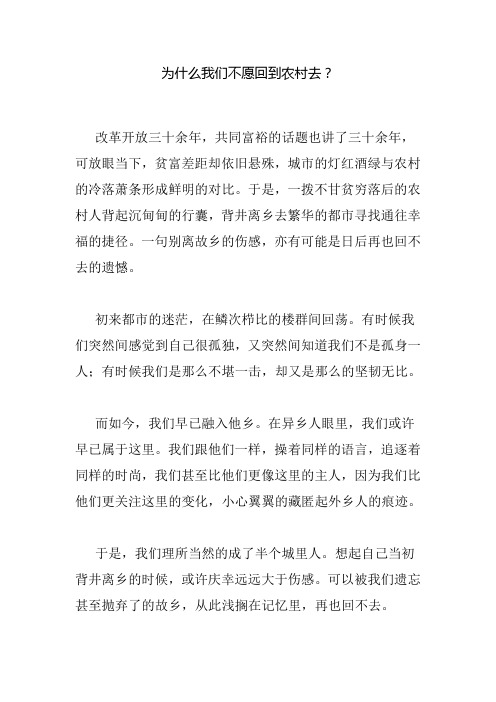 为什么我们不愿回到农村去？

改革开放三十余年，共同富裕的话题也讲了三十余年，可放眼当下，贫富差距却依旧悬殊，城市的灯红酒绿与农村的冷落萧条形成鲜明的对比。于是，一拨不甘贫穷落后的农村人背起沉甸甸的行囊，背井离乡去繁华的都市寻找通往幸福的捷径。一句别离故乡的伤感，亦有可能是日后再也回不去的遗憾。

初来都市的迷茫，在鳞次栉比的楼群间回荡。有时候我们突然间感觉到自己很孤独，又突然间知道我们不是孤身一人；有时候我们是那么不堪一击，却又是那么的坚韧无比。

而如今，我们早已融入他乡。在异乡人眼里，我们或许早已属于这里。我们跟他们一样，操着同样的语言，追逐着同样的时尚，我们甚至比他们更像这里的主人，因为我们比他们更关注这里的变化，小心翼翼的藏匿起外乡人的痕迹。

于是，我们理所当然的成了半个城里人。想起自己当初背井离乡的时候，或许庆幸远远大于伤感。可以被我们遗忘甚至抛弃了的故乡，从此浅搁在记忆里，再也回不去。